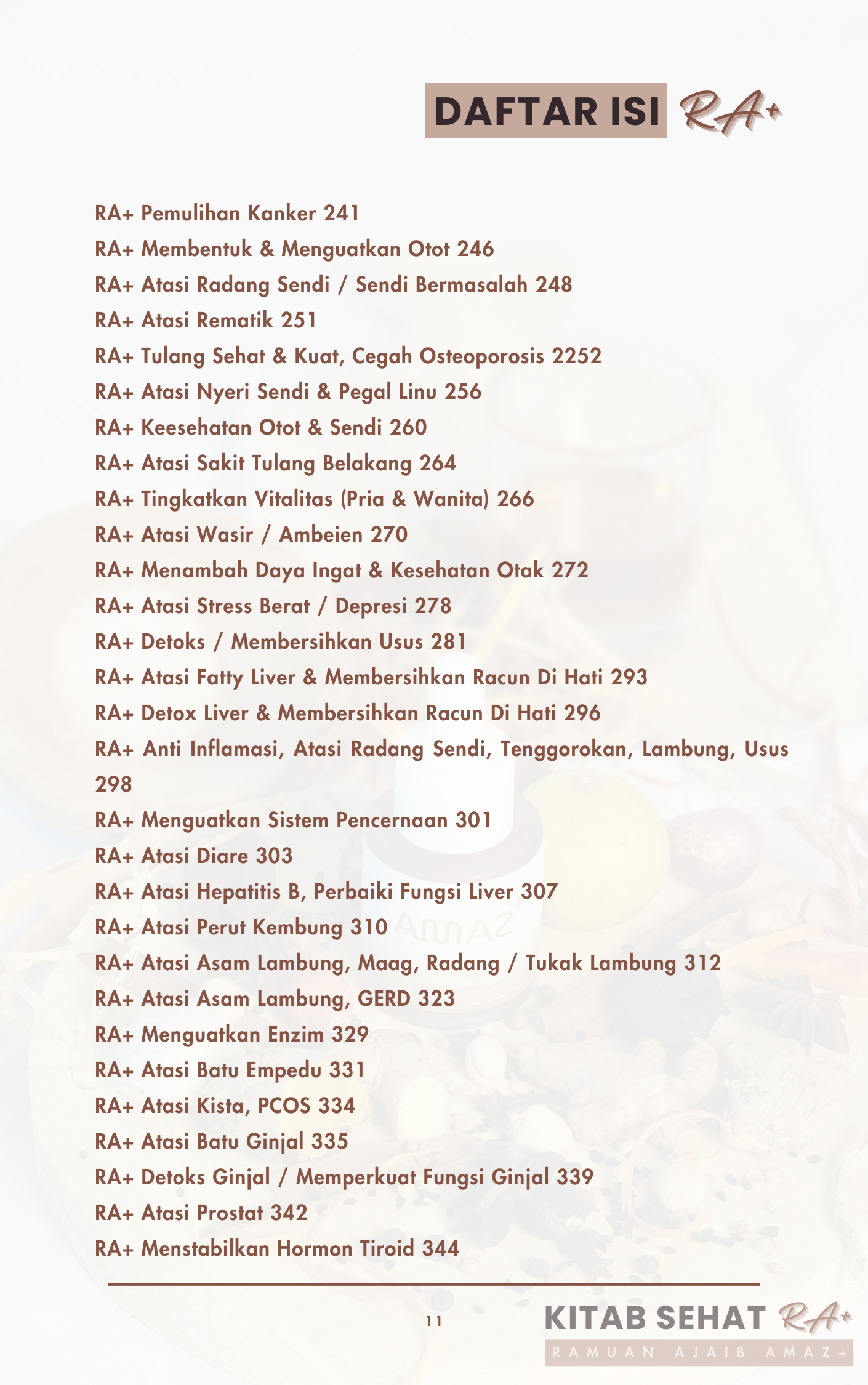 DAFTAR ISI RA+

RA+ Pemulihan Kanker 241
RA+ Membentuk & Menguatkan Otot 246
RA+ Atasi Radang Sendi / Sendi Bermasalah 248
RA+ Atasi Rematik 251
RA+ Tulang Sehat & Kuat, Cegah Osteoporosis 2252
RA+ Atasi Nyeri Sendi & Pegal Linu 256
RA+ Keesehatan Otot & Sendi 260
RA+ Atasi Sakit Tulang Belakang 264
RA+ Tingkatkan Vitalitas (Pria & Wanita) 266
RA+ Atasi Wasir / Ambeien 270
RA+ Menambah Daya Ingat & Kesehatan Otak 272
RA+ Atasi Stress Berat / Depresi 278
RA+ Detoks / Membersihkan Usus 281
RA+ Atasi Fatty Liver & Membersihkan Racun Di Hati 293
RA+ Detox Liver & Membersihkan Racun Di Hati 296
RA+ Anti Inflamasi, Atasi Radang Sendi, Tenggorokan, Lambung, Usus 298
RA+ Menguatkan Sistem Pencernaan 301
RA+ Atasi Diare 303
RA+ Atasi Hepatitis B, Perbaiki Fungsi Liver 307
RA+ Atasi Perut Kembung 310
RA+ Atasi Asam Lambung, Maag, Radang / Tukak Lambung 312
RA+ Atasi Asam Lambung, GERD 323
RA+ Menguatkan Enzim 329
RA+ Atasi Batu Empedu 331
RA+ Atasi Kista, PCOS 334
RA+ Atasi Batu Ginjal 335
RA+ Detoks Ginjal / Memperkuat Fungsi Ginjal 339
RA+ Atasi Prostat 342
RA+ Menstabilkan Hormon Tiroid 344

11

KITAB SEHAT RA+
RAMUAN AJAIB AMAZ+